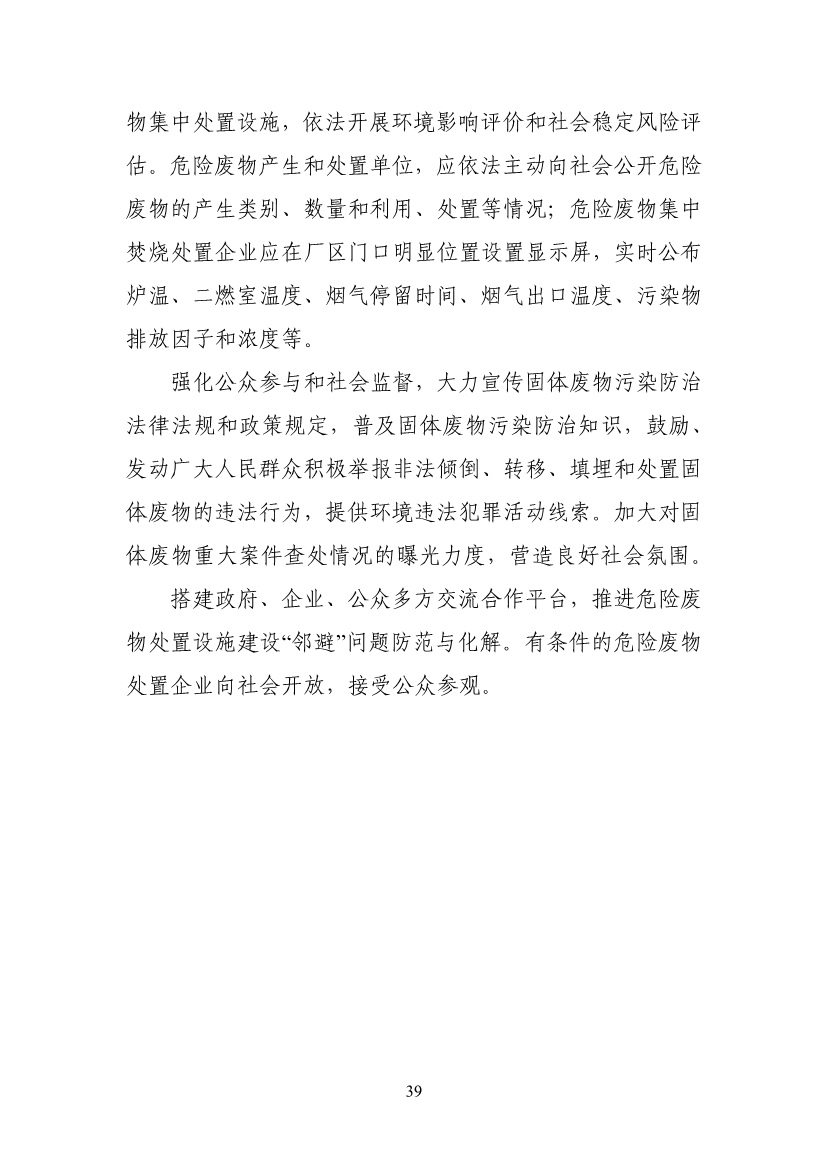 物集中处置设施，依法开展环境影响评价和社会稳定风险评估。危险废物产生和处置单位，应依法主动向社会公开危险废物的产生类别、数量和利用、处置等情况；危险废物集中焚烧处置企业应在厂区门口明显位置设置显示屏，实时公布炉温、二燃室温度、烟气停留时间、烟气出口温度、污染物排放因子和浓度等。

强化公众参与和社会监督，大力宣传固体废物污染防治法律法规和政策规定，普及固体废物污染防治知识，鼓励、发动广大人民群众积极举报非法倾倒、转移、填埋和处置固体废物的违法行为，提供环境违法犯罪活动线索。加大对固体废物重大案件查处情况的曝光力度，营造良好社会氛围。

搭建政府、企业、公众多方交流合作平台，推进危险废物处置设施建设“邻避”问题防范与化解。有条件的危险废物处置企业向社会开放，接受公众参观。

39